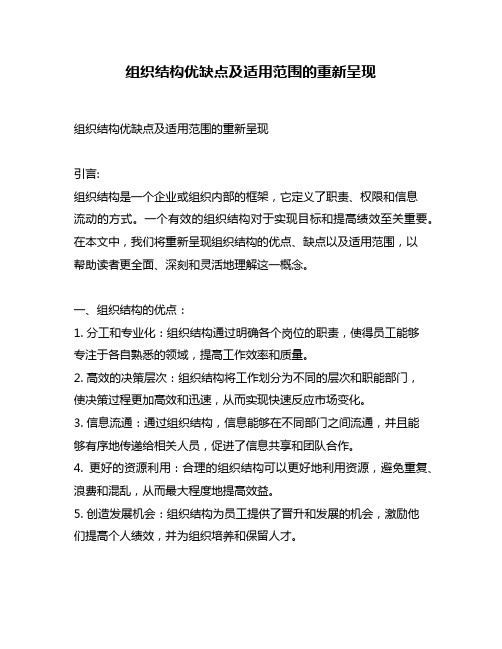 组织结构优缺点及适用范围的重新呈现

组织结构优缺点及适用范围的重新呈现

引言:
组织结构是一个企业或组织内部的框架，它定义了职责、权限和信息流动的方式。一个有效的组织结构对于实现目标和提高绩效至关重要。在本文中，我们将重新呈现组织结构的优点、缺点以及适用范围，以帮助读者更全面、深刻和灵活地理解这一概念。

一、组织结构的优点：
1. 分工和专业化：组织结构通过明确各个岗位的职责，使得员工能够专注于各自熟悉的领域，提高工作效率和质量。
2. 高效的决策层次：组织结构将工作划分为不同的层次和职能部门，使决策过程更加高效和迅速，从而实现快速反应市场变化。
3. 信息流通：通过组织结构，信息能够在不同部门之间流通，并且能够有序地传递给相关人员，促进了信息共享和团队合作。
4. 更好的资源利用：合理的组织结构可以更好地利用资源，避免重复、浪费和混乱，从而最大程度地提高效益。
5. 创造发展机会：组织结构为员工提供了晋升和发展的机会，激励他们提高个人绩效，并为组织培养和保留人才。